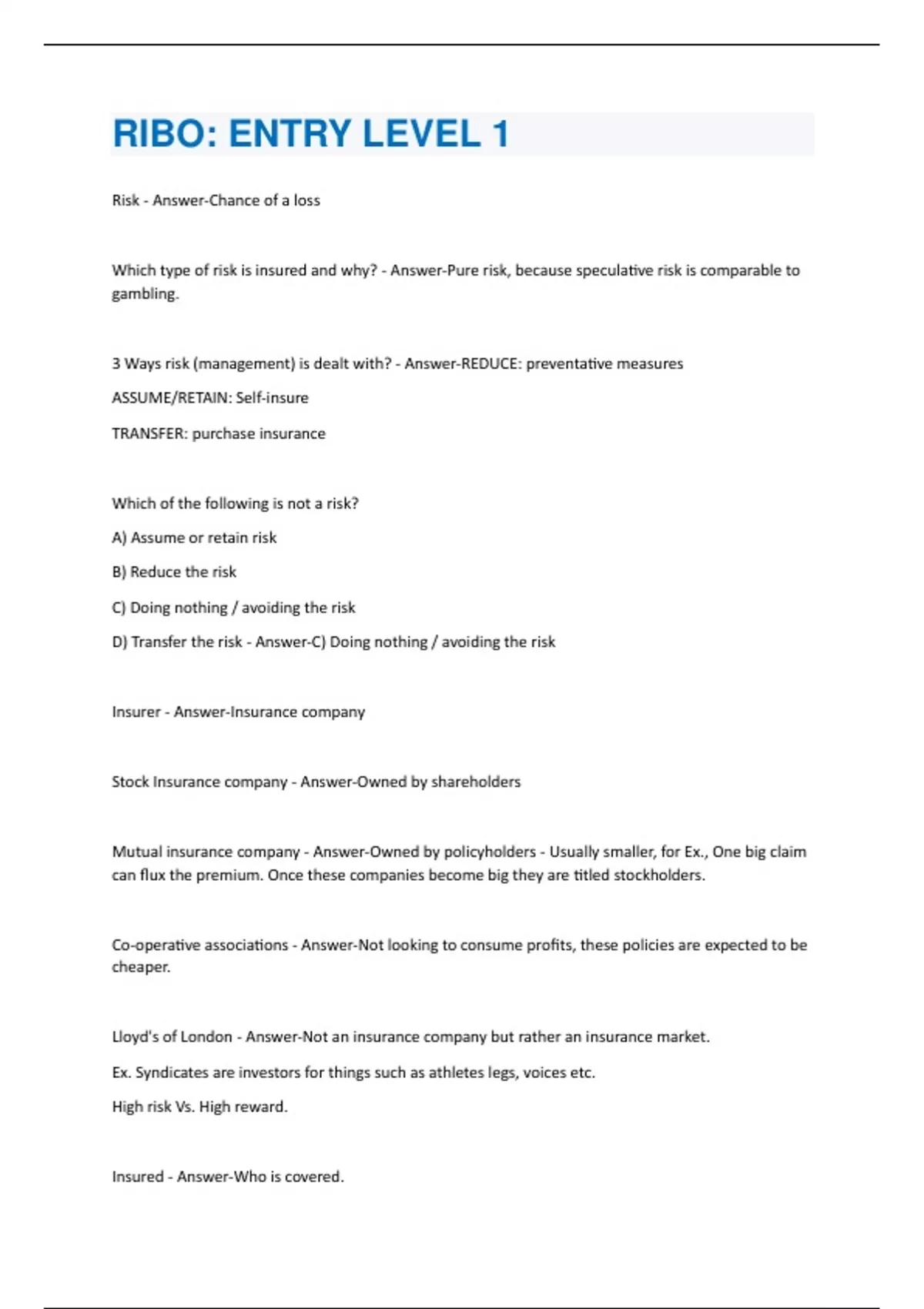 RIBO: ENTRY LEVEL 1

Risk - Answer-Chance of a loss

Which type of risk is insured and why? - Answer-Pure risk, because speculative risk is comparable to gambling.

3 Ways risk (management) is dealt with? - Answer-REDUCE: preventative measures

ASSUME/RETAIN: Self-insure

TRANSFER: purchase insurance

Which of the following is not a risk?

A) Assume or retain risk

B) Reduce the risk

C) Doing nothing / avoiding the risk

D) Transfer the risk - Answer-C) Doing nothing / avoiding the risk

Insurer - Answer-Insurance company

Stock Insurance company - Answer-Owned by shareholders

Mutual insurance company - Answer-Owned by policyholders - Usually smaller, for Ex., One big claim can flux the premium. Once these companies become big they are titled stockholders.

Co-operative associations - Answer-Not looking to consume profits, these policies are expected to be cheaper.

Lloyd's of London - Answer-Not an insurance company but rather an insurance market.

Ex. Syndicates are investors for things such as athletes legs, voices etc.

High risk Vs. High reward.

Insured - Answer-Who is covered.